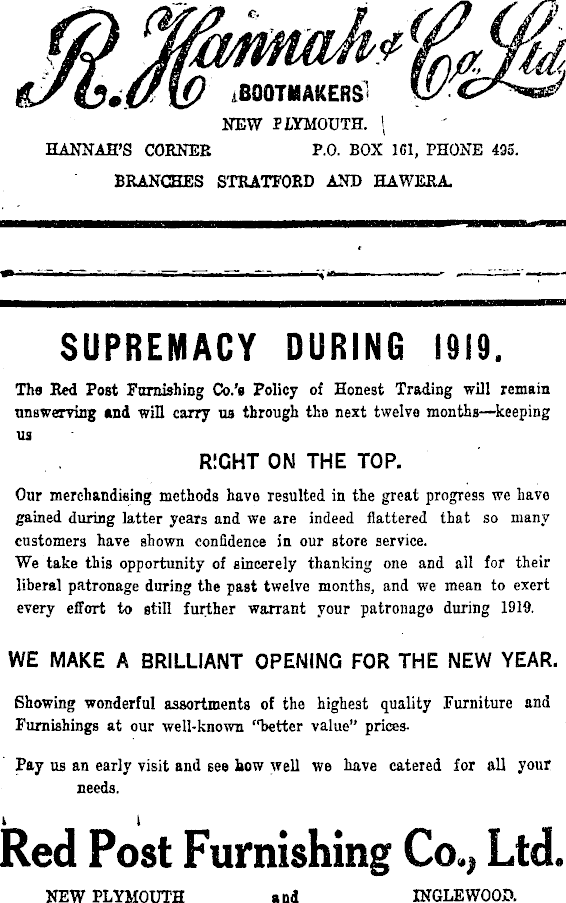 R. Hannah & Co. Ltd

BOOTMAKERS

NEW PLYMOUTH.

HANNAH'S CORNER P.O. BOX 161, PHONE 495.

BRANCHES STRATFORD AND HAWERA.

SUPREMACY DURING 1919.

The Red Post Furnishing Co.'s Policy of Honest Trading will remain unswerving and will carry us through the next twelve months—keeping us

RIGHT ON THE TOP.

Our merchandising methods have resulted in the great progress we have gained during latter years and we are indeed flattered that so many customers have shown confidence in our store service.
We take this opportunity of sincerely thanking one and all for their liberal patronage during the past twelve months, and we mean to exert every effort to still further warrant your patronage during 1919.

WE MAKE A BRILLIANT OPENING FOR THE NEW YEAR.

Showing wonderful assortments of the highest quality Furniture and Furnishings at our well-known "better value" prices.

Pay us an early visit and see how well we have catered for all your needs.

Red Post Furnishing Co., Ltd.

NEW PLYMOUTH and INGLEWOOD.